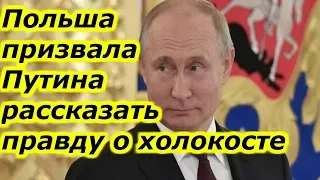 Польша призвала Путина рассказать правду о холокосте